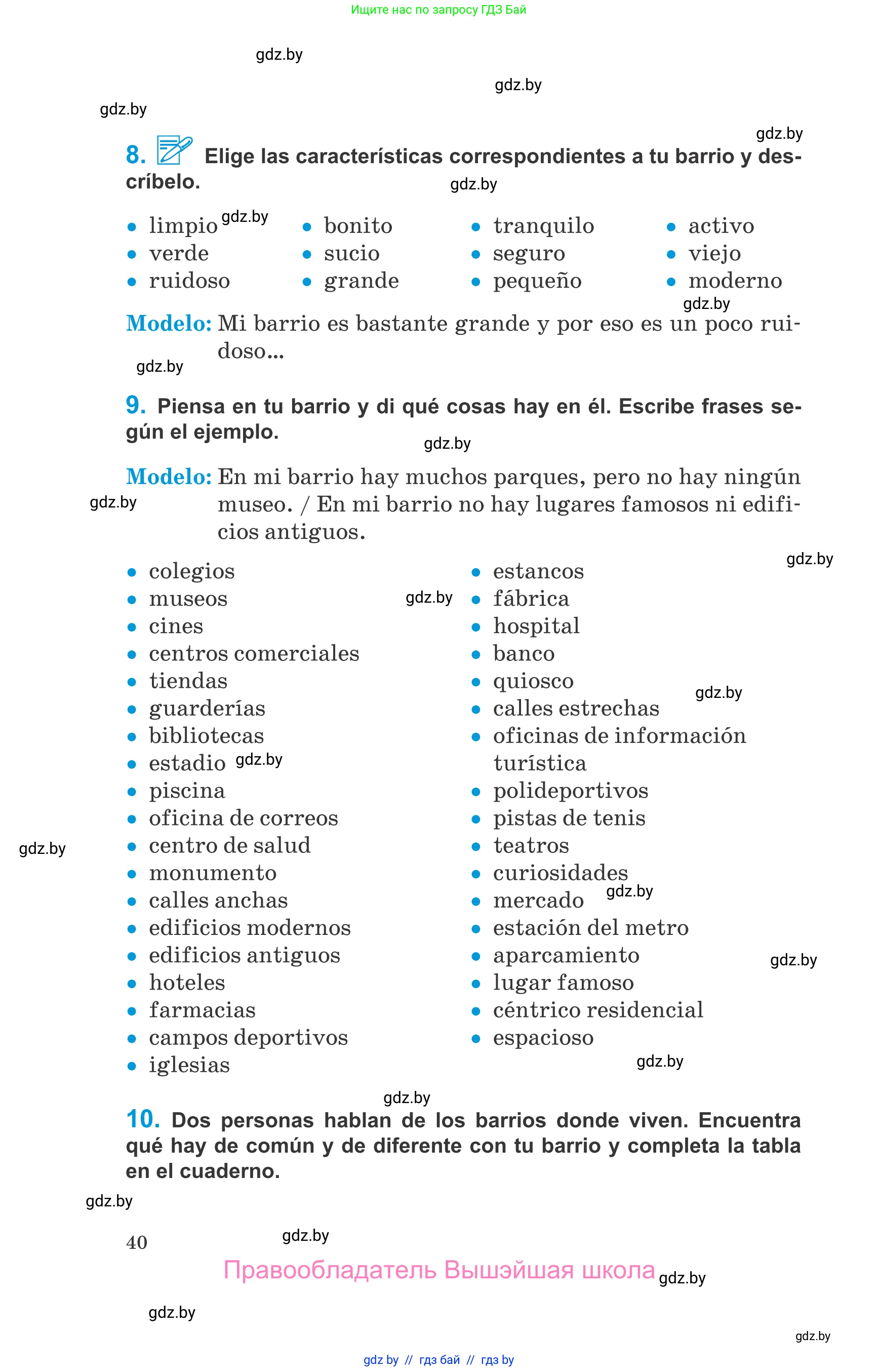 Ищите нас по запросу ГДЗ Бай

gdz.by

gdz.by

gdz.by

gdz.by

8. Elige las características correspondientes a tu barrio y descríbelo.

gdz.by

- limpio
- verde
- ruidoso

gdz.by

- bonito
- sucio
- grande

- tranquilo
- seguro
- pequeño

- activo
- viejo
- moderno

gdz.by

Modelo: Mi barrio es bastante grande y por eso es un poco ruidoso...

gdz.by

9. Piensa en tu barrio y di qué cosas hay en él. Escribe frases según el ejemplo.

gdz.by

Modelo: En mi barrio hay muchos parques, pero no hay ningún museo. / En mi barrio no hay lugares famosos ni edificios antiguos.

gdz.by

gdz.by

- colegios
- museos
- cines
- centros comerciales
- tiendas
- guarderías
- bibliotecas
- estadio
- piscina
- oficina de correos
- centro de salud
- monumento
- calles anchas
- edificios modernos
- edificios antiguos
- hoteles
- farmacias
- campos deportivos
- iglesias

gdz.by

gdz.by

gdz.by

- estancos
- fábrica
- hospital
- banco
- quiosco
- calles estrechas
- oficinas de información turística
- polideportivos
- pistas de tenis
- teatros
- curiosidades
- mercado
- estación del metro
- aparcamiento
- lugar famoso
- céntrico residencial
- espacioso

gdz.by

gdz.by

gdz.by

gdz.by

gdz.by

10. Dos personas hablan de los barrios donde viven. Encuentra qué hay de común y de diferente con tu barrio y completa la tabla en el cuaderno.

gdz.by

40

gdz.by

Правообладатель Вышэйшая школа

gdz.by

gdz.by

gdz.by

gdz by // гдз бай // гдз by